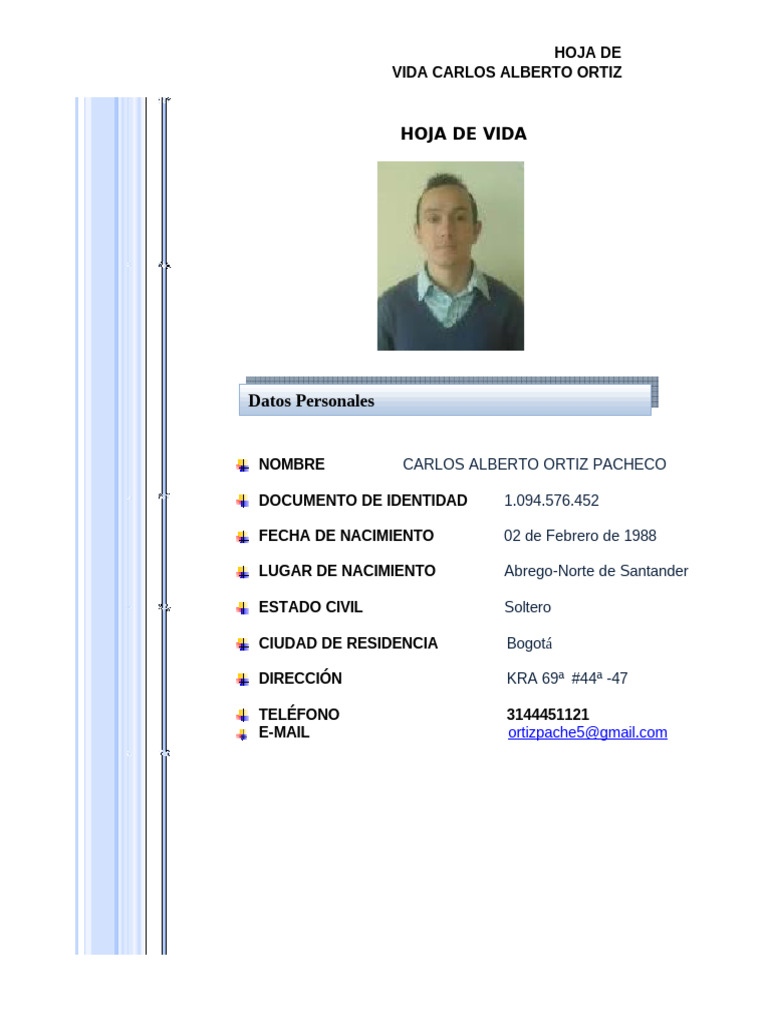 HOJA DE
VIDA CARLOS ALBERTO ORTIZ

HOJA DE VIDA

Datos Personales

NOMBRE CARLOS ALBERTO ORTIZ PACHECO

DOCUMENTO DE IDENTIDAD 1.094.576.452

FECHA DE NACIMIENTO 02 de Febrero de 1988

LUGAR DE NACIMIENTO Abrego-Norte de Santander

ESTADO CIVIL Soltero

CIUDAD DE RESIDENCIA Bogotá

DIRECCIÓN KRA 69ª #44ª -47

TELÉFONO 3144451121
E-MAIL ortizpache5@gmail.com